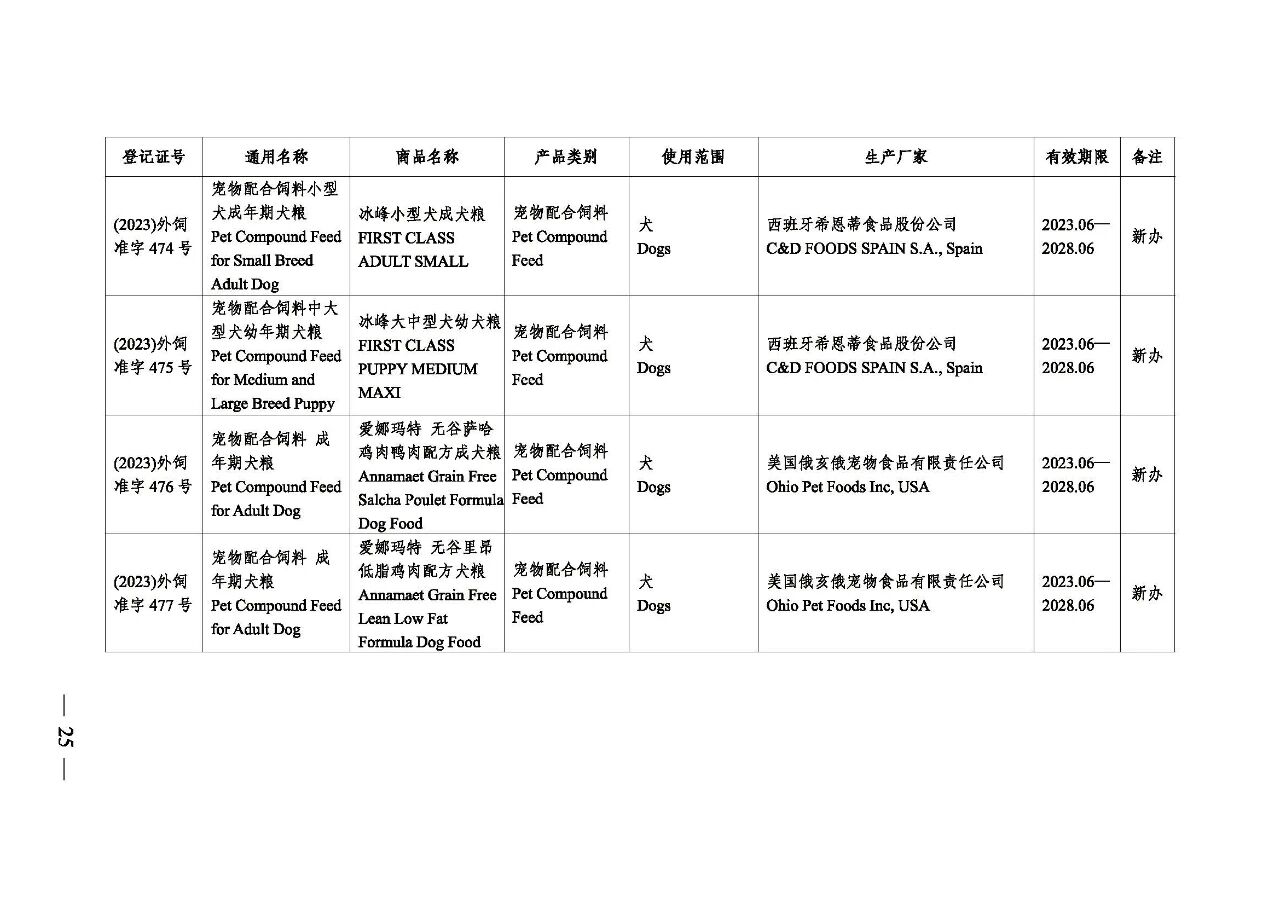 | 登记证号 | 通用名称 | 商品名称 | 产品类别 | 使用范围 | 生产厂家 | 有效期限 | 备注 |
|---|---|---|---|---|---|---|---|
| (2023)外饲准字 474 号 | 宠物配合饲料小型犬成年期犬粮 Pet Compound Feed for Small Breed Adult Dog | 冰峰小型犬成犬粮 FIRST CLASS ADULT SMALL | 宠物配合饲料 Pet Compound Feed | 犬 Dogs | 西班牙希恩蒂食品股份公司 C&D FOODS SPAIN S.A., Spain | 2023.06—2028.06 | 新办 |
| (2023)外饲准字 475 号 | 宠物配合饲料中大型犬幼年期犬粮 Pet Compound Feed for Medium and Large Breed Puppy | 冰峰大中型犬幼犬粮 FIRST CLASS PUPPY MEDIUM MAXI | 宠物配合饲料 Pet Compound Feed | 犬 Dogs | 西班牙希恩蒂食品股份公司 C&D FOODS SPAIN S.A., Spain | 2023.06—2028.06 | 新办 |
| (2023)外饲准字 476 号 | 宠物配合饲料 成年期犬粮 Pet Compound Feed for Adult Dog | 爱娜玛特 无谷萨哈鸡肉鸭肉配方成犬粮 Annamaet Grain Free Salcha Poulet Formula Dog Food | 宠物配合饲料 Pet Compound Feed | 犬 Dogs | 美国俄亥俄宠物食品有限责任公司 Ohio Pet Foods Inc, USA | 2023.06—2028.06 | 新办 |
| (2023)外饲准字 477 号 | 宠物配合饲料 成年期犬粮 Pet Compound Feed for Adult Dog | 爱娜玛特 无谷里昂低脂鸡肉配方犬粮 Annamaet Grain Free Lean Low Fat Formula Dog Food | 宠物配合饲料 Pet Compound Feed | 犬 Dogs | 美国俄亥俄宠物食品有限责任公司 Ohio Pet Foods Inc, USA | 2023.06—2028.06 | 新办 |

— 25 —